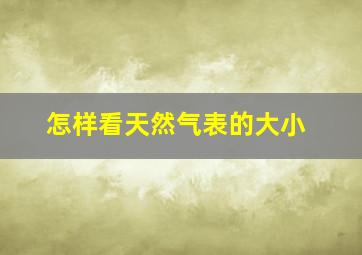 怎样看天然气表的大小